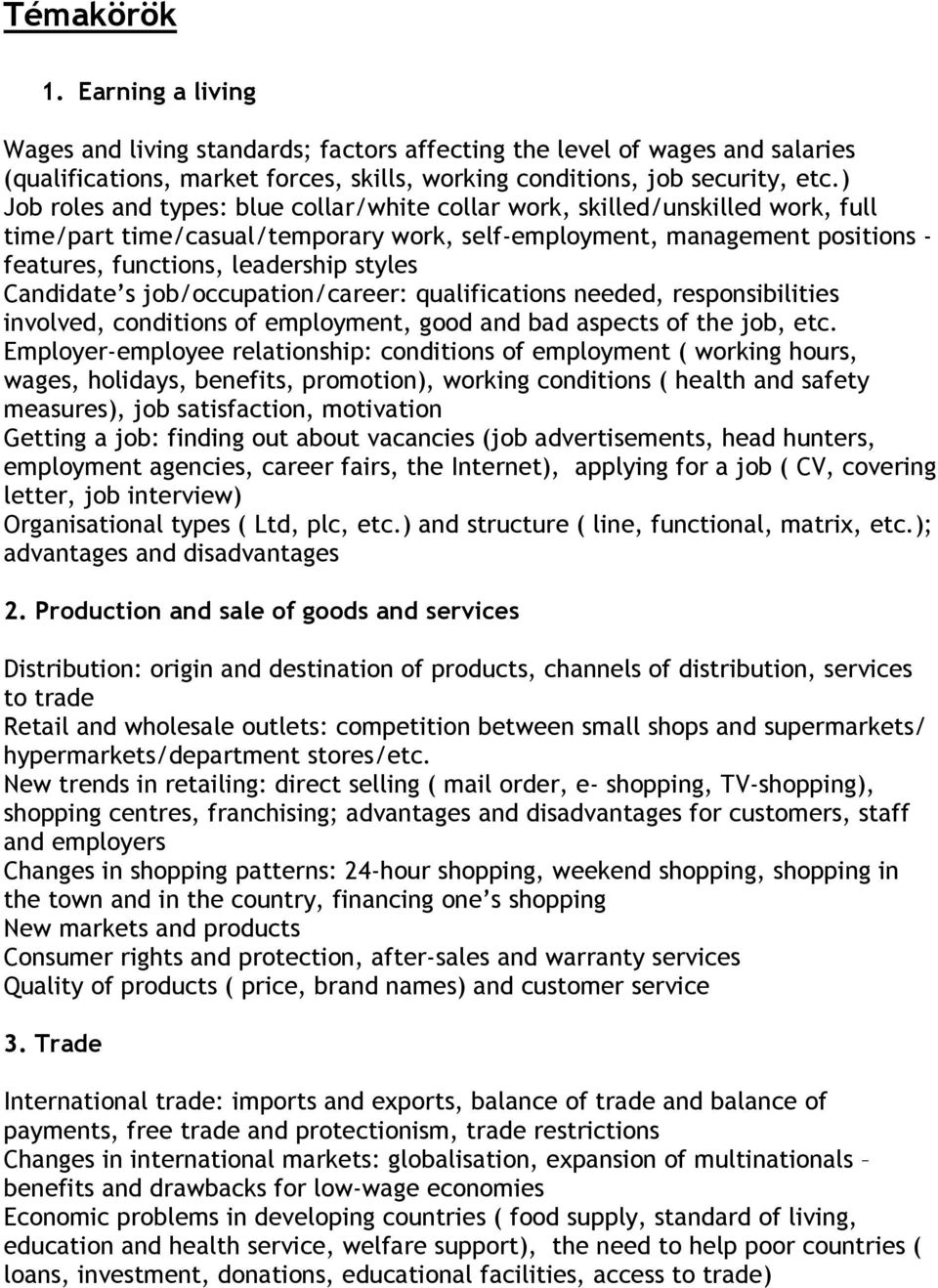 Témakörök

1. Earning a living

Wages and living standards; factors affecting the level of wages and salaries (qualifications, market forces, skills, working conditions, job security, etc.)
Job roles and types: blue collar/white collar work, skilled/unskilled work, full time/part time/casual/temporary work, self-employment, management positions - features, functions, leadership styles
Candidate's job/occupation/career: qualifications needed, responsibilities involved, conditions of employment, good and bad aspects of the job, etc.
Employer-employee relationship: conditions of employment ( working hours, wages, holidays, benefits, promotion), working conditions ( health and safety measures), job satisfaction, motivation
Getting a job: finding out about vacancies (job advertisements, head hunters, employment agencies, career fairs, the Internet), applying for a job ( CV, covering letter, job interview)
Organisational types ( Ltd, plc, etc.) and structure ( line, functional, matrix, etc.); advantages and disadvantages

2. Production and sale of goods and services

Distribution: origin and destination of products, channels of distribution, services to trade
Retail and wholesale outlets: competition between small shops and supermarkets/ hypermarkets/department stores/etc.
New trends in retailing: direct selling ( mail order, e- shopping, TV-shopping), shopping centres, franchising; advantages and disadvantages for customers, staff and employers
Changes in shopping patterns: 24-hour shopping, weekend shopping, shopping in the town and in the country, financing one's shopping
New markets and products
Consumer rights and protection, after-sales and warranty services
Quality of products ( price, brand names) and customer service

3. Trade

International trade: imports and exports, balance of trade and balance of payments, free trade and protectionism, trade restrictions
Changes in international markets: globalisation, expansion of multinationals – benefits and drawbacks for low-wage economies
Economic problems in developing countries ( food supply, standard of living, education and health service, welfare support), the need to help poor countries ( loans, investment, donations, educational facilities, access to trade)